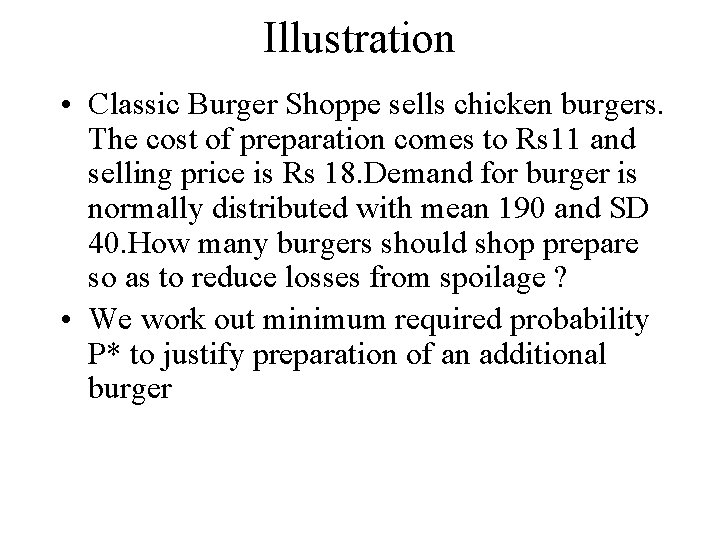 Illustration

• Classic Burger Shoppe sells chicken burgers. The cost of preparation comes to Rs11 and selling price is Rs 18.Demand for burger is normally distributed with mean 190 and SD 40.How many burgers should shop prepare so as to reduce losses from spoilage ?
• We work out minimum required probability P* to justify preparation of an additional burger